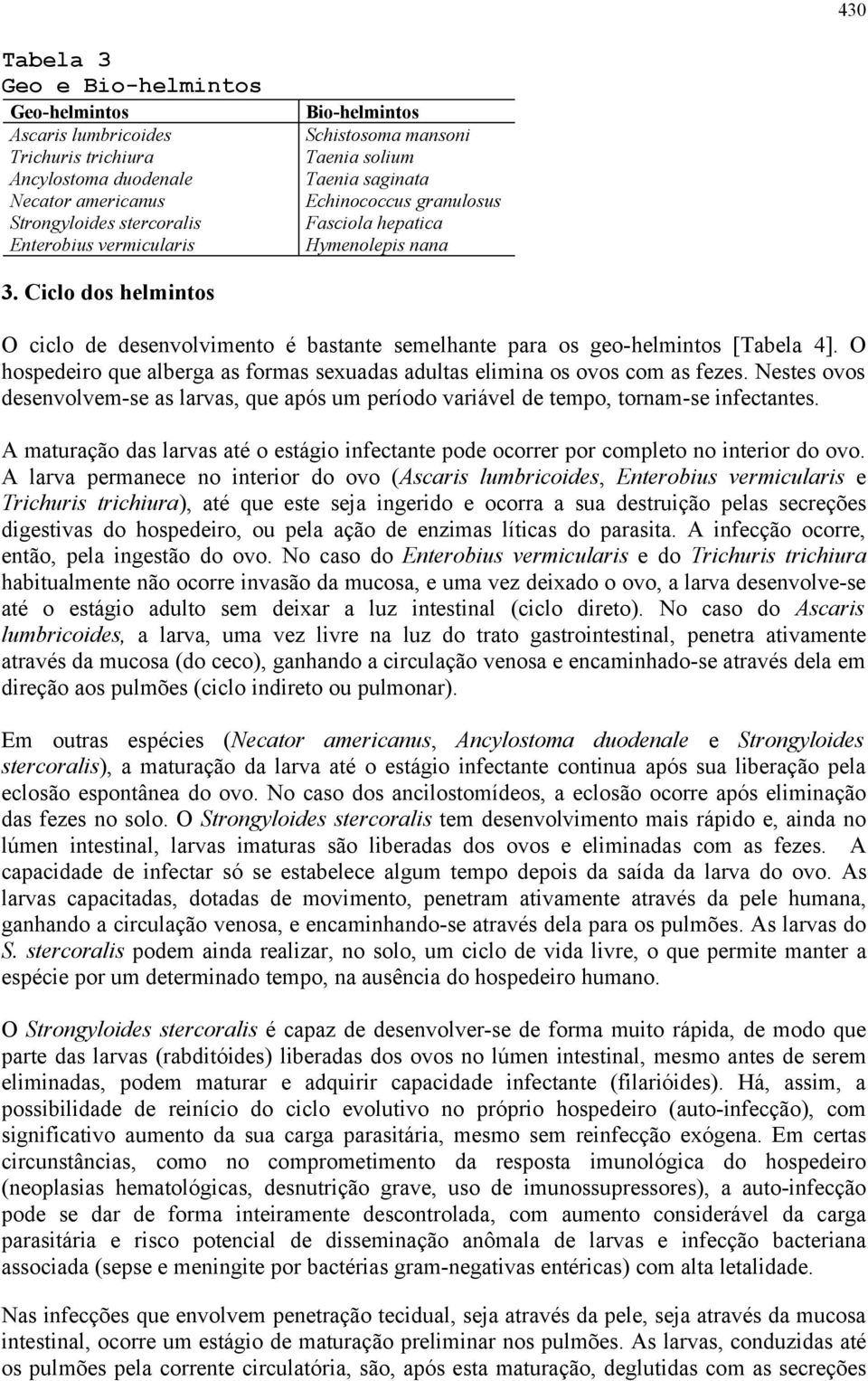 430

Tabela 3
Geo e Bio-helmintos

| Geo-helmintos | Bio-helmintos |
|---|---|
| Ascaris lumbricoides | Schistosoma mansoni |
| Trichuris trichiura | Taenia solium |
| Ancylostoma duodenale | Taenia saginata |
| Necator americanus | Echinococcus granulosus |
| Strongyloides stercoralis | Fasciola hepatica |
| Enterobius vermicularis | Hymenolepis nana |

3. Ciclo dos helmintos

O ciclo de desenvolvimento é bastante semelhante para os geo-helmintos [Tabela 4]. O hospedeiro que alberga as formas sexuadas adultas elimina os ovos com as fezes. Nestes ovos desenvolvem-se as larvas, que após um período variável de tempo, tornam-se infectantes.

A maturação das larvas até o estágio infectante pode ocorrer por completo no interior do ovo. A larva permanece no interior do ovo (Ascaris lumbricoides, Enterobius vermicularis e Trichuris trichiura), até que este seja ingerido e ocorra a sua destruição pelas secreções digestivas do hospedeiro, ou pela ação de enzimas líticas do parasita. A infecção ocorre, então, pela ingestão do ovo. No caso do Enterobius vermicularis e do Trichuris trichiura habitualmente não ocorre invasão da mucosa, e uma vez deixado o ovo, a larva desenvolve-se até o estágio adulto sem deixar a luz intestinal (ciclo direto). No caso do Ascaris lumbricoides, a larva, uma vez livre na luz do trato gastrointestinal, penetra ativamente através da mucosa (do ceco), ganhando a circulação venosa e encaminhado-se através dela em direção aos pulmões (ciclo indireto ou pulmonar).

Em outras espécies (Necator americanus, Ancylostoma duodenale e Strongyloides stercoralis), a maturação da larva até o estágio infectante continua após sua liberação pela eclosão espontânea do ovo. No caso dos ancilostomídeos, a eclosão ocorre após eliminação das fezes no solo. O Strongyloides stercoralis tem desenvolvimento mais rápido e, ainda no lúmen intestinal, larvas imaturas são liberadas dos ovos e eliminadas com as fezes. A capacidade de infectar só se estabelece algum tempo depois da saída da larva do ovo. As larvas capacitadas, dotadas de movimento, penetram ativamente através da pele humana, ganhando a circulação venosa, e encaminhando-se através dela para os pulmões. As larvas do S. stercoralis podem ainda realizar, no solo, um ciclo de vida livre, o que permite manter a espécie por um determinado tempo, na ausência do hospedeiro humano.

O Strongyloides stercoralis é capaz de desenvolver-se de forma muito rápida, de modo que parte das larvas (rabditóides) liberadas dos ovos no lúmen intestinal, mesmo antes de serem eliminadas, podem maturar e adquirir capacidade infectante (filarióides). Há, assim, a possibilidade de reinício do ciclo evolutivo no próprio hospedeiro (auto-infecção), com significativo aumento da sua carga parasitária, mesmo sem reinfecção exógena. Em certas circunstâncias, como no comprometimento da resposta imunológica do hospedeiro (neoplasias hematológicas, desnutrição grave, uso de imunossupressores), a auto-infecção pode se dar de forma inteiramente descontrolada, com aumento considerável da carga parasitária e risco potencial de disseminação anômala de larvas e infecção bacteriana associada (sepse e meningite por bactérias gram-negativas entéricas) com alta letalidade.

Nas infecções que envolvem penetração tecidual, seja através da pele, seja através da mucosa intestinal, ocorre um estágio de maturação preliminar nos pulmões. As larvas, conduzidas até os pulmões pela corrente circulatória, são, após esta maturação, deglutidas com as secreções